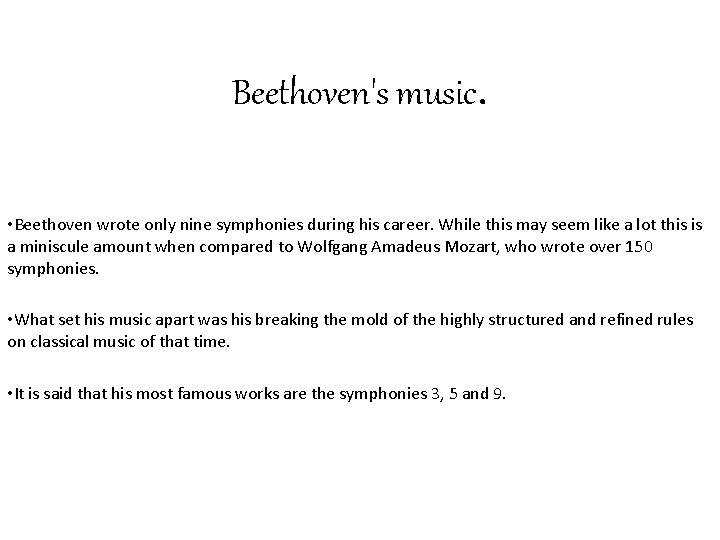 Beethoven's music.

•Beethoven wrote only nine symphonies during his career. While this may seem like a lot this is a miniscule amount when compared to Wolfgang Amadeus Mozart, who wrote over 150 symphonies.

•What set his music apart was his breaking the mold of the highly structured and refined rules on classical music of that time.

•It is said that his most famous works are the symphonies 3, 5 and 9.